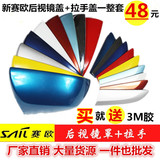 新赛欧后视镜盖+拉手盖一整套 48元

买就送 3M胶

SAIL 赛欧 后视镜罩+拉手

厂家直销 大量货源 一件也批发